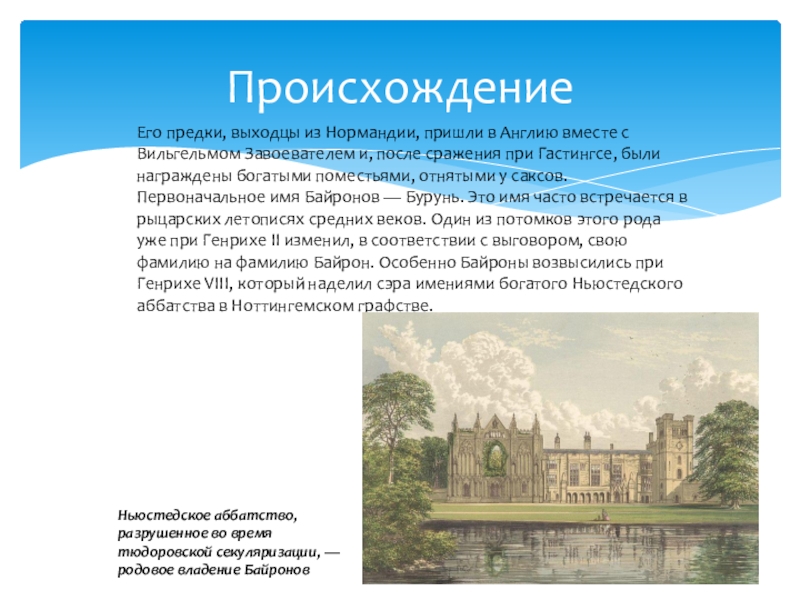 Происхождение

Его предки, выходцы из Нормандии, пришли в Англию вместе с Вильгельмом Завоевателем и, после сражения при Гастингсе, были награждены богатыми поместьями, отнятыми у саксов. Первоначальное имя Байронов — Бурунь. Это имя часто встречается в рыцарских летописях средних веков. Один из потомков этого рода уже при Генрихе II изменил, в соответствии с выговором, свою фамилию на фамилию Байрон. Особенно Байроны возвысились при Генрихе VIII, который наделил сэра имениями богатого Ньюстедского аббатства в Ноттингемском графстве.

Ньюстедское аббатство, разрушенное во время тюдоровской секуляризации, — родовое владение Байронов